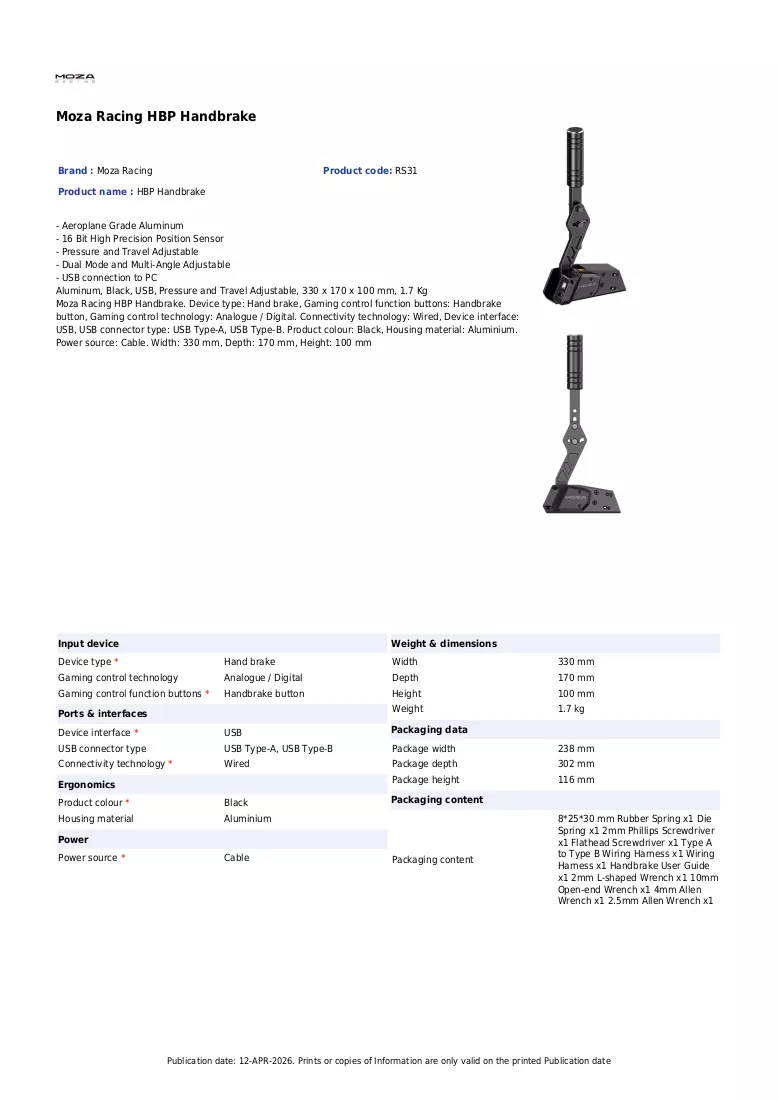 MOZA

Moza Racing HBP Handbrake

Brand : Moza Racing

Product code: RS31

Product name : HBP Handbrake

- Aeroplane Grade Aluminum
- 16 Bit High Precision Position Sensor
- Pressure and Travel Adjustable
- Dual Mode and Multi-Angle Adjustable
- USB connection to PC
Aluminum, Black, USB, Pressure and Travel Adjustable, 330 x 170 x 100 mm, 1.7 Kg
Moza Racing HBP Handbrake. Device type: Hand brake, Gaming control function buttons: Handbrake button, Gaming control technology: Analogue / Digital. Connectivity technology: Wired, Device interface: USB, USB connector type: USB Type-A, USB Type-B. Product colour: Black, Housing material: Aluminium. Power source: Cable. Width: 330 mm, Depth: 170 mm, Height: 100 mm

Input device
Device type * Hand brake
Gaming control technology Analogue / Digital
Gaming control function buttons * Handbrake button

Ports & interfaces
Device interface * USB
USB connector type USB Type-A, USB Type-B
Connectivity technology * Wired

Ergonomics
Product colour * Black
Housing material Aluminium

Power
Power source * Cable

Weight & dimensions
Width 330 mm
Depth 170 mm
Height 100 mm
Weight 1.7 kg

Packaging data
Package width 238 mm
Package depth 302 mm
Package height 116 mm

Packaging content
Packaging content 8*25*30 mm Rubber Spring x1 Die Spring x1 2mm Phillips Screwdriver x1 Flathead Screwdriver x1 Type A to Type B Wiring Harness x1 Wiring Harness x1 Handbrake User Guide x1 2mm L-shaped Wrench x1 10mm Open-end Wrench x1 4mm Allen Wrench x1 2.5mm Allen Wrench x1

Publication date: 12-APR-2026. Prints or copies of Information are only valid on the printed Publication date